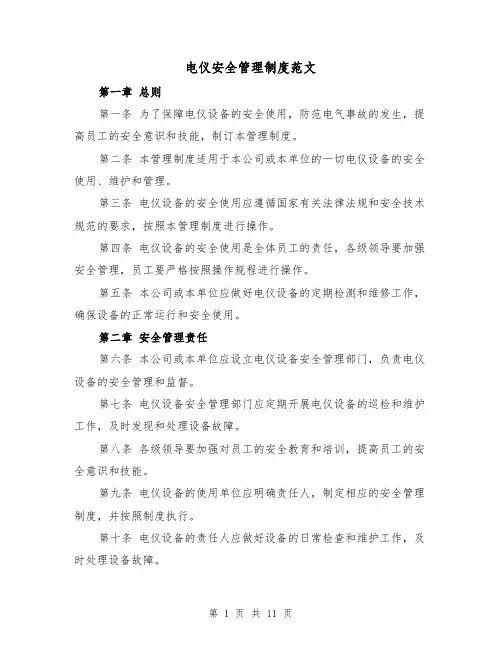 电仪安全管理制度范文

第一章 总则

第一条 为了保障电仪设备的安全使用，防范电气事故的发生，提高员工的安全意识和技能，制订本管理制度。

第二条 本管理制度适用于本公司或本单位的一切电仪设备的安全使用、维护和管理。

第三条 电仪设备的安全使用应遵循国家有关法律法规和安全技术规范的要求，按照本管理制度进行操作。

第四条 电仪设备的安全使用是全体员工的责任，各级领导要加强安全管理，员工要严格按照操作规程进行操作。

第五条 本公司或本单位应做好电仪设备的定期检测和维修工作，确保设备的正常运行和安全使用。

第二章 安全管理责任

第六条 本公司或本单位应设立电仪设备安全管理部门，负责电仪设备的安全管理和监督。

第七条 电仪设备安全管理部门应定期开展电仪设备的巡检和维护工作，及时发现和处理设备故障。

第八条 各级领导要加强对员工的安全教育和培训，提高员工的安全意识和技能。

第九条 电仪设备的使用单位应明确责任人，制定相应的安全管理制度，并按照制度执行。

第十条 电仪设备的责任人应做好设备的日常检查和维护工作，及时处理设备故障。

第 1 页 共 11 页